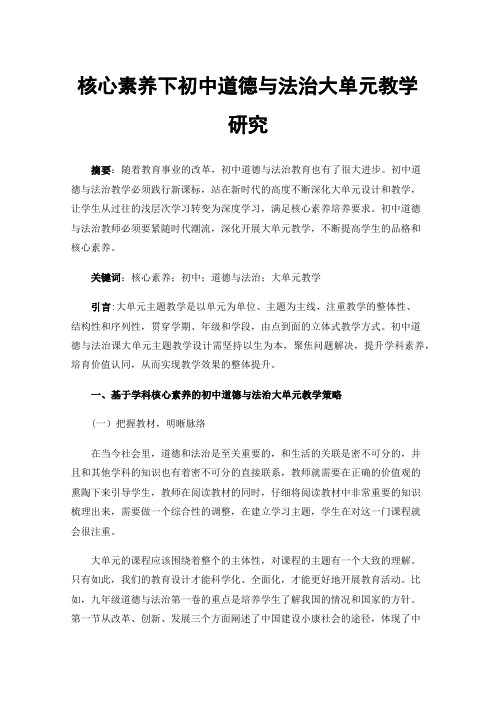 核心素养下初中道德与法治大单元教学研究

摘要：随着教育事业的改革，初中道德与法治教育也有了很大进步。初中道德与法治教学必须践行新课标，站在新时代的高度不断深化大单元设计和教学，让学生从过往的浅层次学习转变为深度学习，满足核心素养培养要求。初中道德与法治教师必须要紧随时代潮流，深化开展大单元教学，不断提高学生的品格和核心素养。

关键词：核心素养；初中；道德与法治；大单元教学

引言：大单元主题教学是以单元为单位、主题为主线，注重教学的整体性、结构性和序列性，贯穿学期、年级和学段，由点到面的立体式教学方式。初中道德与法治课大单元主题教学设计需坚持以生为本，聚焦问题解决，提升学科素养，培育价值认同，从而实现教学效果的整体提升。

一、基于学科核心素养的初中道德与法治大单元教学策略

（一）把握教材，明晰脉络

在当今社会里，道德和法治是至关重要的，和生活的关联是密不可分的，并且和其他学科的知识也有着密不可分的直接联系，教师就需要在正确的价值观的熏陶下来引导学生，教师在阅读教材的同时，仔细将阅读教材中非常重要的知识梳理出来，需要做一个综合性的调整，在建立学习主题，学生在对这一门课程就会很注重。

大单元的课程应该围绕着整个的主体性，对课程的主题有一个大致的理解。只有如此，我们的教育设计才能科学化、全面化，才能更好地开展教育活动。比如，九年级道德与法治第一卷的重点是培养学生了解我国的情况和国家的方针。第一节从改革、创新、发展三个方面阐述了中国建设小康社会的途径，体现了中